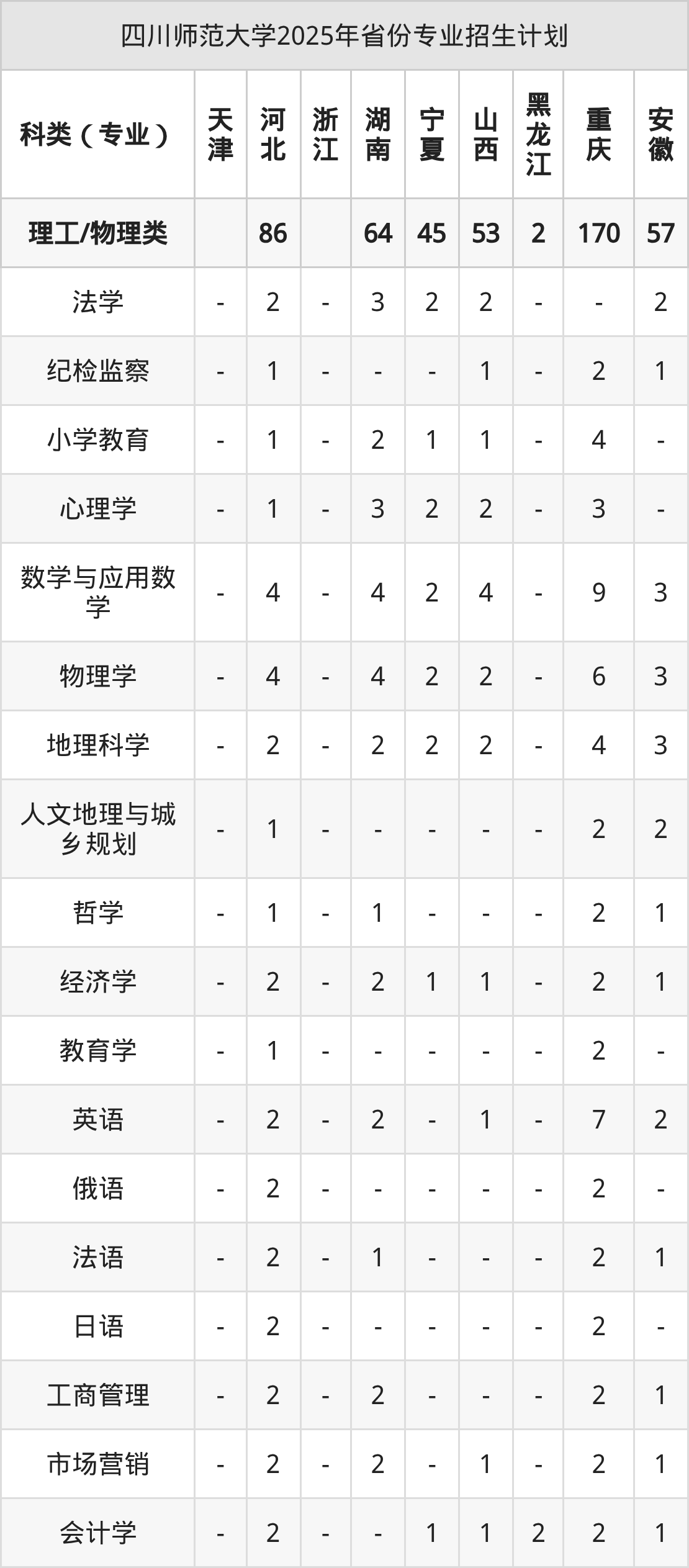 四川师范大学2025年省份专业招生计划

| 科类（专业） | 天津 | 河北 | 浙江 | 湖南 | 宁夏 | 山西 | 黑龙江 | 重庆 | 安徽 |
|---|---|---|---|---|---|---|---|---|---|
| 理工/物理类 |  | 86 |  | 64 | 45 | 53 | 2 | 170 | 57 |
| 法学 | - | 2 | - | 3 | 2 | 2 | - | - | 2 |
| 纪检监察 | - | 1 | - | - | - | 1 | - | 2 | 1 |
| 小学教育 | - | 1 | - | 2 | 1 | 1 | - | 4 | - |
| 心理学 | - | 1 | - | 3 | 2 | 2 | - | 3 | - |
| 数学与应用数学 | - | 4 | - | 4 | 2 | 4 | - | 9 | 3 |
| 物理学 | - | 4 | - | 4 | 2 | 2 | - | 6 | 3 |
| 地理科学 | - | 2 | - | 2 | 2 | 2 | - | 4 | 3 |
| 人文地理与城乡规划 | - | 1 | - | - | - | - | - | 2 | 2 |
| 哲学 | - | 1 | - | 1 | - | - | - | 2 | 1 |
| 经济学 | - | 2 | - | 2 | 1 | 1 | - | 2 | 1 |
| 教育学 | - | 1 | - | - | - | - | - | 2 | - |
| 英语 | - | 2 | - | 2 | - | 1 | - | 7 | 2 |
| 俄语 | - | 2 | - | - | - | - | - | 2 | - |
| 法语 | - | 2 | - | 1 | - | - | - | 2 | 1 |
| 日语 | - | 2 | - | - | - | - | - | 2 | - |
| 工商管理 | - | 2 | - | 2 | - | - | - | 2 | 1 |
| 市场营销 | - | 2 | - | 2 | - | 1 | - | 2 | 1 |
| 会计学 | - | 2 | - | - | 1 | 1 | 2 | 2 | 1 |